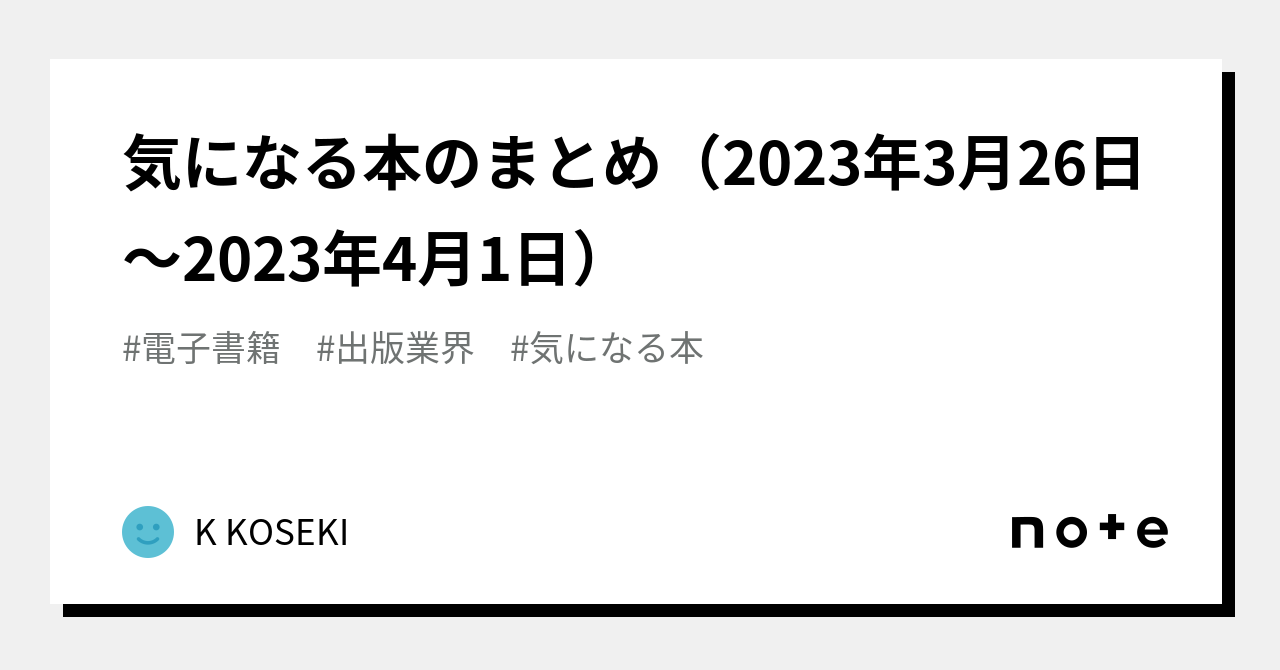 気になる本のまとめ（2023年3月26日〜2023年4月1日）

#電子書籍　#出版業界　#気になる本

K KOSEKI

note